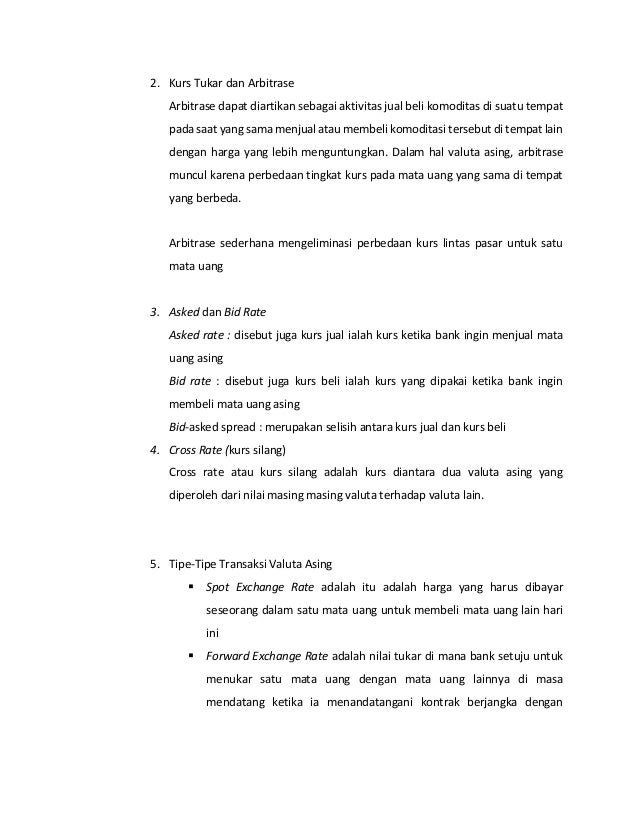 2. Kurs Tukar dan Arbitrase

Arbitrase dapat diartikan sebagai aktivitas jual beli komoditas di suatu tempat pada saat yang sama menjual atau membeli komoditasi tersebut di tempat lain dengan harga yang lebih menguntungkan. Dalam hal valuta asing, arbitrase muncul karena perbedaan tingkat kurs pada mata uang yang sama di tempat yang berbeda.

Arbitrase sederhana mengeliminasi perbedaan kurs lintas pasar untuk satu mata uang

3. Asked dan Bid Rate

Asked rate : disebut juga kurs jual ialah kurs ketika bank ingin menjual mata uang asing

Bid rate : disebut juga kurs beli ialah kurs yang dipakai ketika bank ingin membeli mata uang asing

Bid-asked spread : merupakan selisih antara kurs jual dan kurs beli

4. Cross Rate (kurs silang)

Cross rate atau kurs silang adalah kurs diantara dua valuta asing yang diperoleh dari nilai masing masing valuta terhadap valuta lain.

5. Tipe-Tipe Transaksi Valuta Asing

▪ Spot Exchange Rate adalah itu adalah harga yang harus dibayar seseorang dalam satu mata uang untuk membeli mata uang lain hari ini

▪ Forward Exchange Rate adalah nilai tukar di mana bank setuju untuk menukar satu mata uang dengan mata uang lainnya di masa mendatang ketika ia menandatangani kontrak berjangka dengan